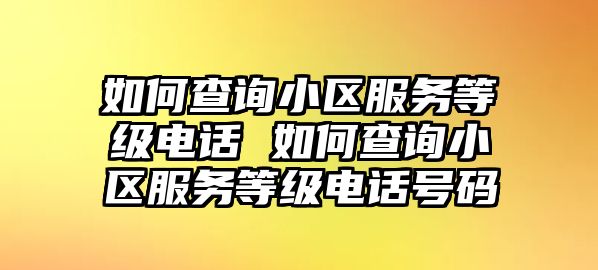 如何查询小区服务等级电话 如何查询小区服务等级电话号码